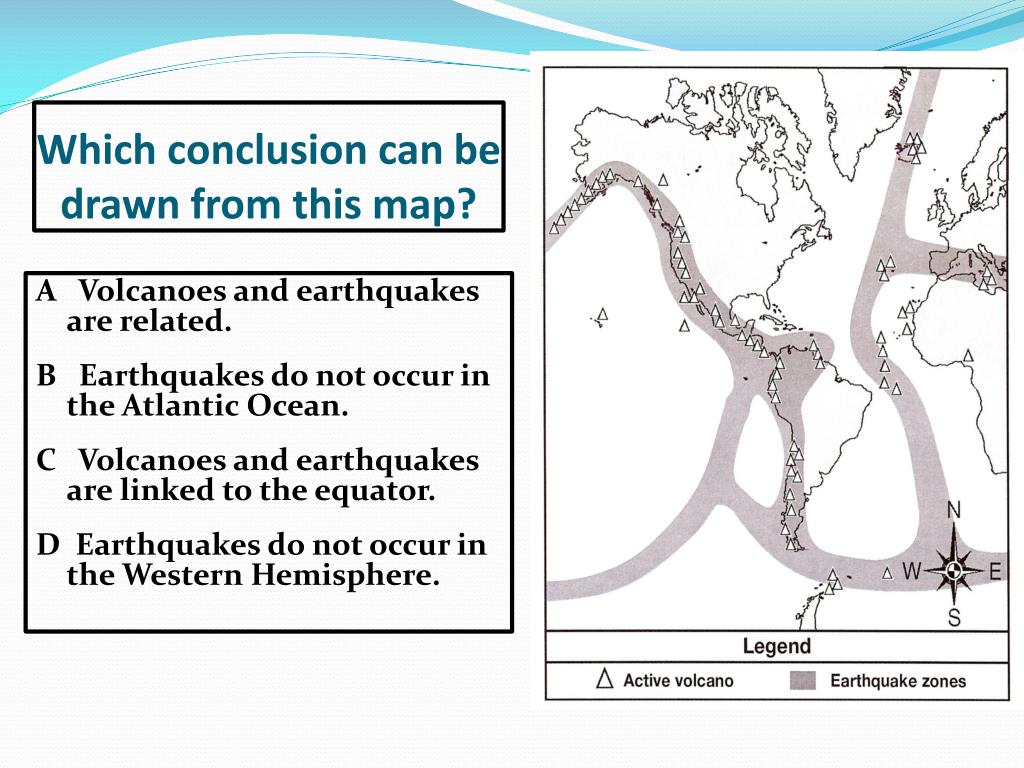 Which conclusion can be drawn from this map?

A Volcanoes and earthquakes are related.

B Earthquakes do not occur in the Atlantic Ocean.

C Volcanoes and earthquakes are linked to the equator.

D Earthquakes do not occur in the Western Hemisphere.

N
W
E
S

Legend

Active volcano

Earthquake zones